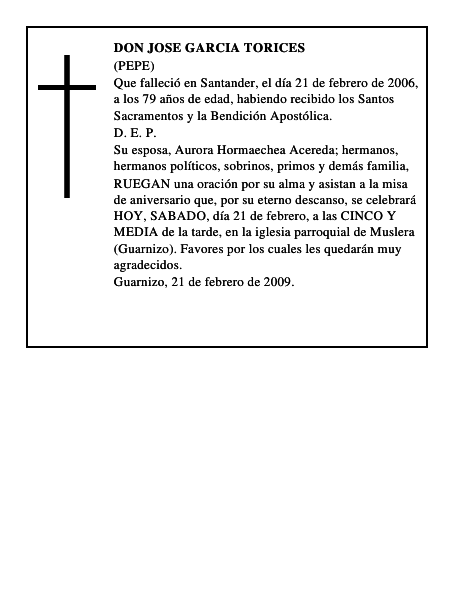 DON JOSE GARCIA TORICES
(PEPE)
Que falleció en Santander, el día 21 de febrero de 2006, a los 79 años de edad, habiendo recibido los Santos Sacramentos y la Bendición Apostólica.
D. E. P.
Su esposa, Aurora Hormaechea Acereda; hermanos, hermanos políticos, sobrinos, primos y demás familia, RUEGAN una oración por su alma y asistan a la misa de aniversario que, por su eterno descanso, se celebrará HOY, SABADO, día 21 de febrero, a las CINCO Y MEDIA de la tarde, en la iglesia parroquial de Muslera (Guarnizo). Favores por los cuales les quedarán muy agradecidos.
Guarnizo, 21 de febrero de 2009.